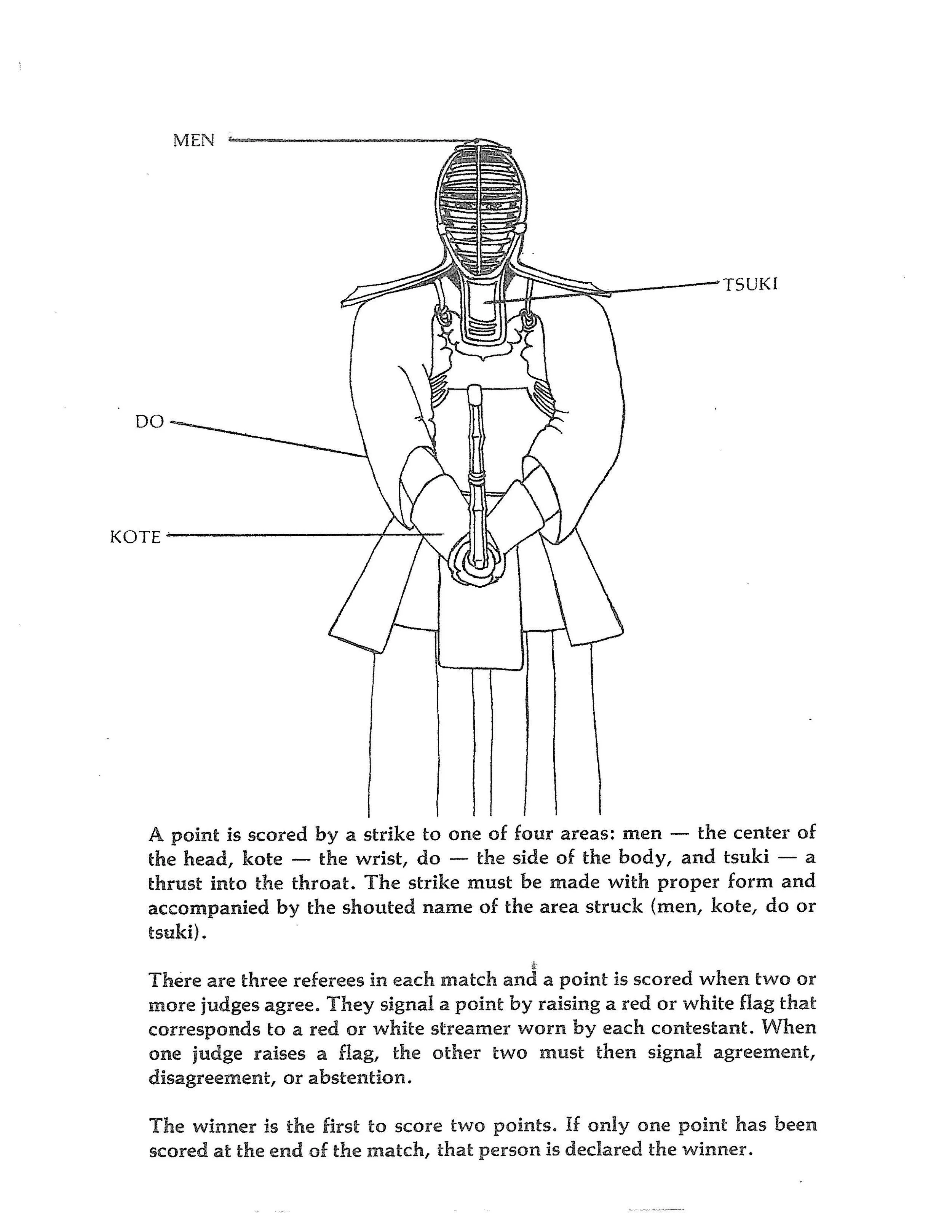 MEN

TSUKI

DO

KOTE

A point is scored by a strike to one of four areas: men — the center of the head, kote — the wrist, do — the side of the body, and tsuki — a thrust into the throat. The strike must be made with proper form and accompanied by the shouted name of the area struck (men, kote, do or tsuki).

There are three referees in each match and a point is scored when two or more judges agree. They signal a point by raising a red or white flag that corresponds to a red or white streamer worn by each contestant. When one judge raises a flag, the other two must then signal agreement, disagreement, or abstention.

The winner is the first to score two points. If only one point has been scored at the end of the match, that person is declared the winner.